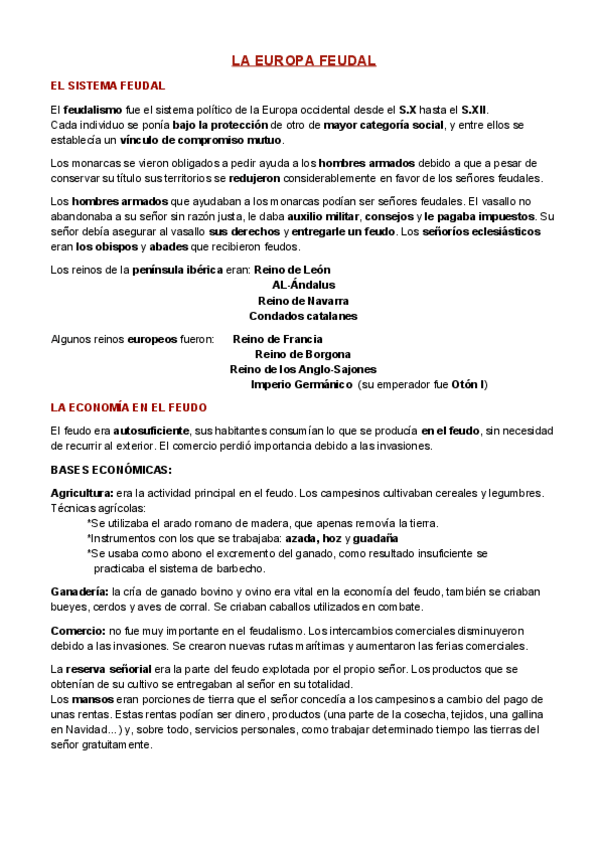 LA EUROPA FEUDAL

EL SISTEMA FEUDAL

El feudalismo fue el sistema político de la Europa occidental desde el S.X hasta el S.XII.
Cada individuo se ponía bajo la protección de otro de mayor categoría social, y entre ellos se establecía un vínculo de compromiso mutuo.

Los monarcas se vieron obligados a pedir ayuda a los hombres armados debido a que a pesar de conservar su título sus territorios se redujeron considerablemente en favor de los señores feudales.

Los hombres armados que ayudaban a los monarcas podían ser señores feudales. El vasallo no abandonaba a su señor sin razón justa, le daba auxilio militar, consejos y le pagaba impuestos. Su señor debía asegurar al vasallo sus derechos y entregarle un feudo. Los señoríos eclesiásticos eran los obispos y abades que recibieron feudos.

Los reinos de la península ibérica eran: Reino de León
AL-Ándalus
Reino de Navarra
Condados catalanes

Algunos reinos europeos fueron: Reino de Francia
Reino de Borgona
Reino de los Anglo-Sajones
Imperio Germánico (su emperador fue Otón I)

LA ECONOMÍA EN EL FEUDO

El feudo era autosuficiente, sus habitantes consumían lo que se producía en el feudo, sin necesidad de recurrir al exterior. El comercio perdió importancia debido a las invasiones.

BASES ECONÓMICAS:

Agricultura: era la actividad principal en el feudo. Los campesinos cultivaban cereales y legumbres. Técnicas agrícolas:
*Se utilizaba el arado romano de madera, que apenas removía la tierra.
*Instrumentos con los que se trabajaba: azada, hoz y guadaña
*Se usaba como abono el excremento del ganado, como resultado insuficiente se practicaba el sistema de barbecho.

Ganadería: la cría de ganado bovino y ovino era vital en la economía del feudo, también se criaban bueyes, cerdos y aves de corral. Se criaban caballos utilizados en combate.

Comercio: no fue muy importante en el feudalismo. Los intercambios comerciales disminuyeron debido a las invasiones. Se crearon nuevas rutas marítimas y aumentaron las ferias comerciales.

La reserva señorial era la parte del feudo explotada por el propio señor. Los productos que se obtenían de su cultivo se entregaban al señor en su totalidad.
Los mansos eran porciones de tierra que el señor concedía a los campesinos a cambio del pago de unas rentas. Estas rentas podían ser dinero, productos (una parte de la cosecha, tejidos, una gallina en Navidad...) y, sobre todo, servicios personales, como trabajar determinado tiempo las tierras del señor gratuitamente.